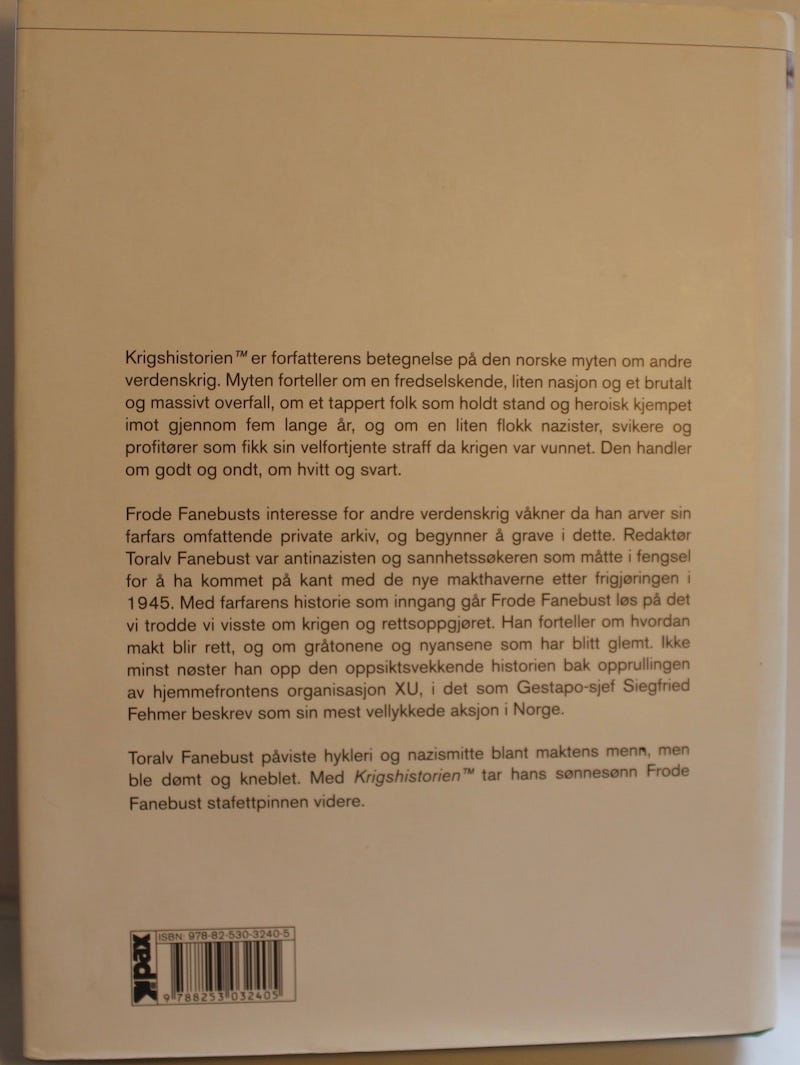 Krigshistorien™ er forfatterens betegnelse på den norske myten om andre verdenskrig. Myten forteller om en fredselskende, liten nasjon og et brutalt og massivt overfall, om et tappert folk som holdt stand og heroisk kjempet imot gjennom fem lange år, og om en liten flokk nazister, svikere og profitører som fikk sin velfortjente straff da krigen var vunnet. Den handler om godt og ondt, om hvitt og svart.

Frode Fanebusts interesse for andre verdenskrig våkner da han arver sin farfars omfattende private arkiv, og begynner å grave i dette. Redaktør Toralv Fanebust var antinazisten og sannhetssøkeren som måtte i fengsel for å ha kommet på kant med de nye makthaverne etter frigjøringen i 1945. Med farfarens historie som inngang går Frode Fanebust løs på det vi trodde vi visste om krigen og rettsoppgjøret. Han forteller om hvordan makt blir rett, og om gråtonene og nyansene som har blitt glemt. Ikke minst nøster han opp den oppsiktsvekkende historien bak opprullingen av hjemmefrontens organisasjon XU, i det som Gestapo-sjef Siegfried Fehmer beskrev som sin mest vellykkede aksjon i Norge.

Toralv Fanebust påviste hykleri og nazismitte blant maktens menn, men ble dømt og kneblet. Med Krigshistorien™ tar hans sønnesønn Frode Fanebust stafettpinnen videre.

pax
ISBN: 978-82-530-3240-5
9 788253 032405